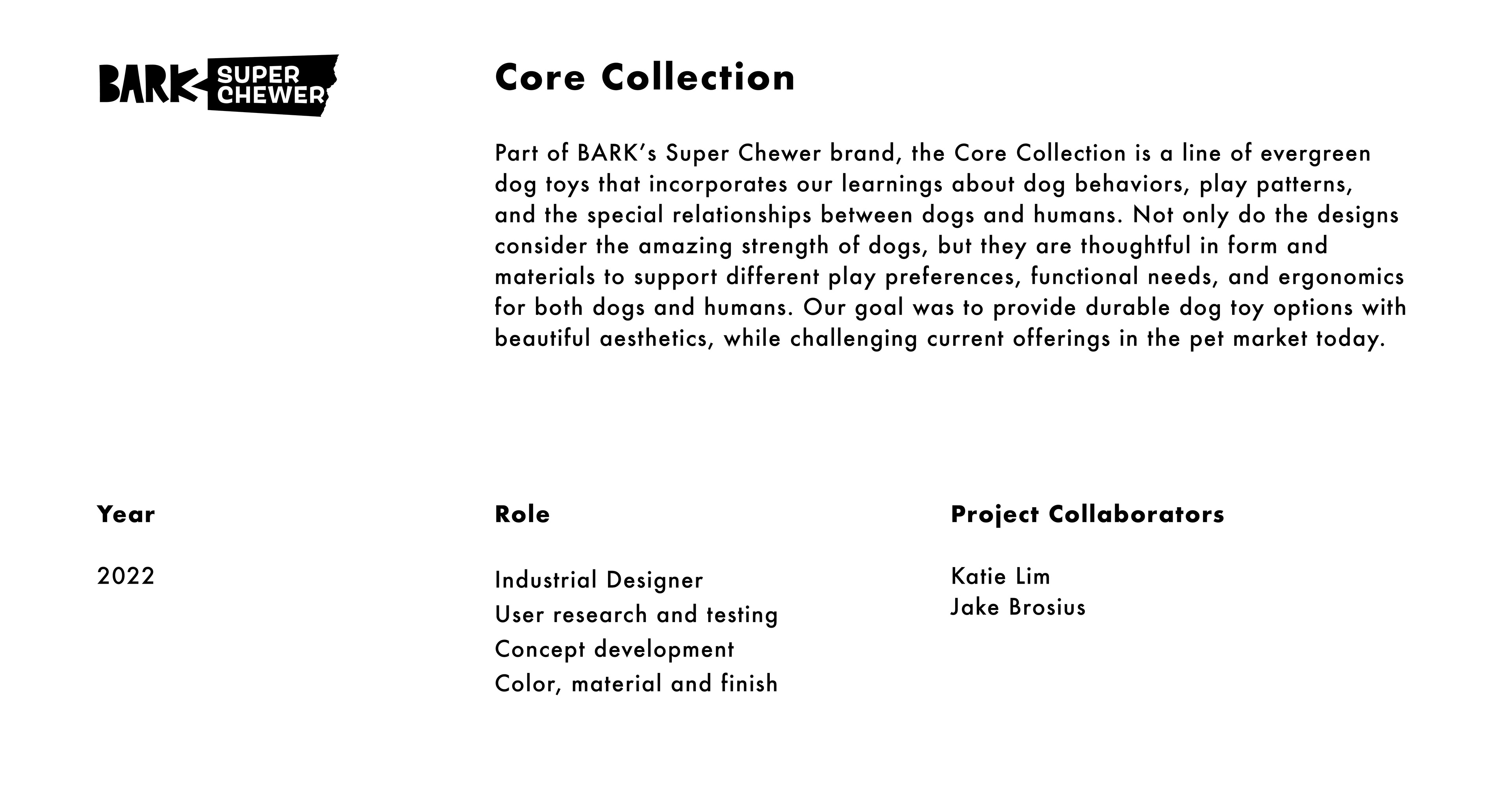 BARK SUPER CHEWER

Core Collection

Part of BARK's Super Chewer brand, the Core Collection is a line of evergreen dog toys that incorporates our learnings about dog behaviors, play patterns, and the special relationships between dogs and humans. Not only do the designs consider the amazing strength of dogs, but they are thoughtful in form and materials to support different play preferences, functional needs, and ergonomics for both dogs and humans. Our goal was to provide durable dog toy options with beautiful aesthetics, while challenging current offerings in the pet market today.

Year

2022

Role

Industrial Designer
User research and testing
Concept development
Color, material and finish

Project Collaborators

Katie Lim
Jake Brosius